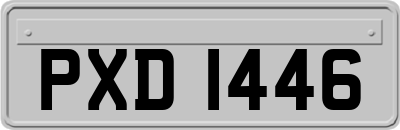 PXD 1446